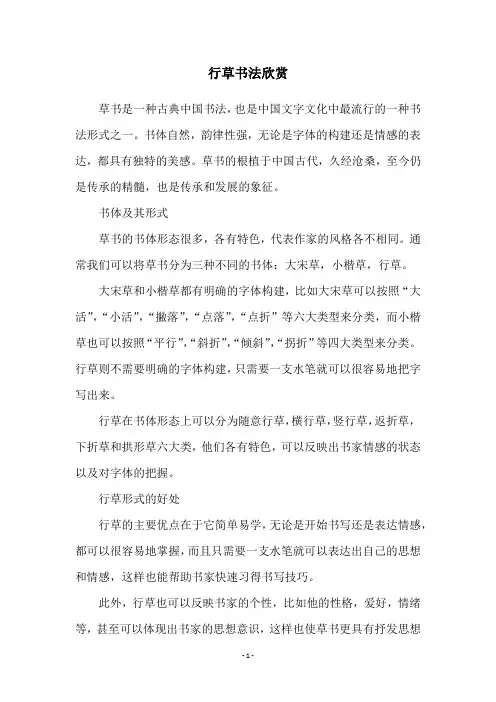 行草书法欣赏

草书是一种古典中国书法，也是中国文字文化中最流行的一种书法形式之一。书体自然，韵律性强，无论是字体的构建还是情感的表达，都具有独特的美感。草书的根植于中国古代，久经沧桑，至今仍是传承的精髓，也是传承和发展的象征。

书体及其形式

草书的书体形态很多，各有特色，代表作家的风格各不相同。通常我们可以将草书分为三种不同的书体：大宋草，小楷草，行草。

大宋草和小楷草都有明确的字体构建，比如大宋草可以按照“大活”，“小活”，“撇落”，“点落”，“点折”等六大类型来分类，而小楷草也可以按照“平行”，“斜折”，“倾斜”，“拐折”等四大类型来分类。行草则不需要明确的字体构建，只需要一支水笔就可以很容易地把字写出来。

行草在书体形态上可以分为随意行草，横行草，竖行草，返折草，下折草和拱形草六大类，他们各有特色，可以反映出书家情感的状态以及对字体的把握。

行草形式的好处

行草的主要优点在于它简单易学，无论是开始书写还是表达情感，都可以很容易地掌握，而且只需要一支水笔就可以表达出自己的思想和情感，这样也能帮助书家快速习得书写技巧。

此外，行草也可以反映书家的个性，比如他的性格，爱好，情绪等，甚至可以体现出书家的思想意识，这样也使草书更具有抒发思想

- 1 -